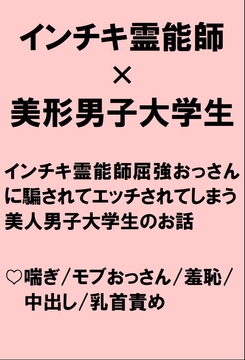 インチキ霊能師
×
美形男子大学生

インチキ霊能師屈強おっさんに騙されてエッチされてしまう美人男子大学生のお話

♡喘ぎ／モブおっさん／羞恥／中出し／乳首責め